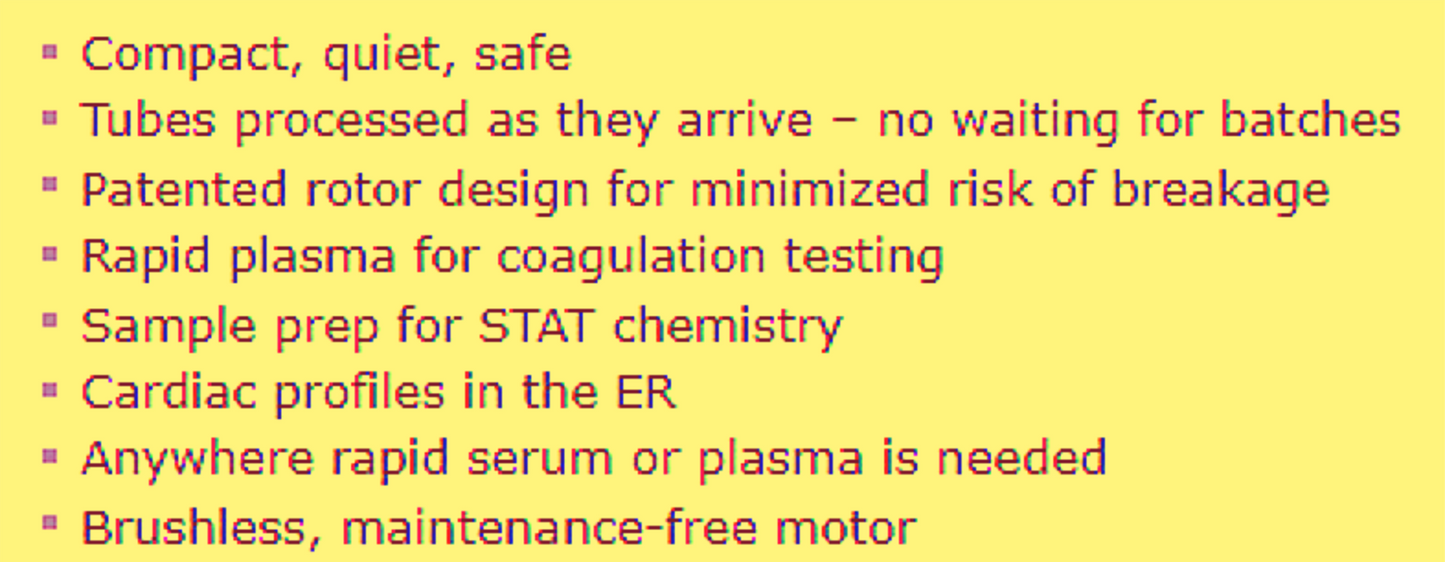 - Compact, quiet, safe
- Tubes processed as they arrive – no waiting for batches
- Patented rotor design for minimized risk of breakage
- Rapid plasma for coagulation testing
- Sample prep for STAT chemistry
- Cardiac profiles in the ER
- Anywhere rapid serum or plasma is needed
- Brushless, maintenance-free motor